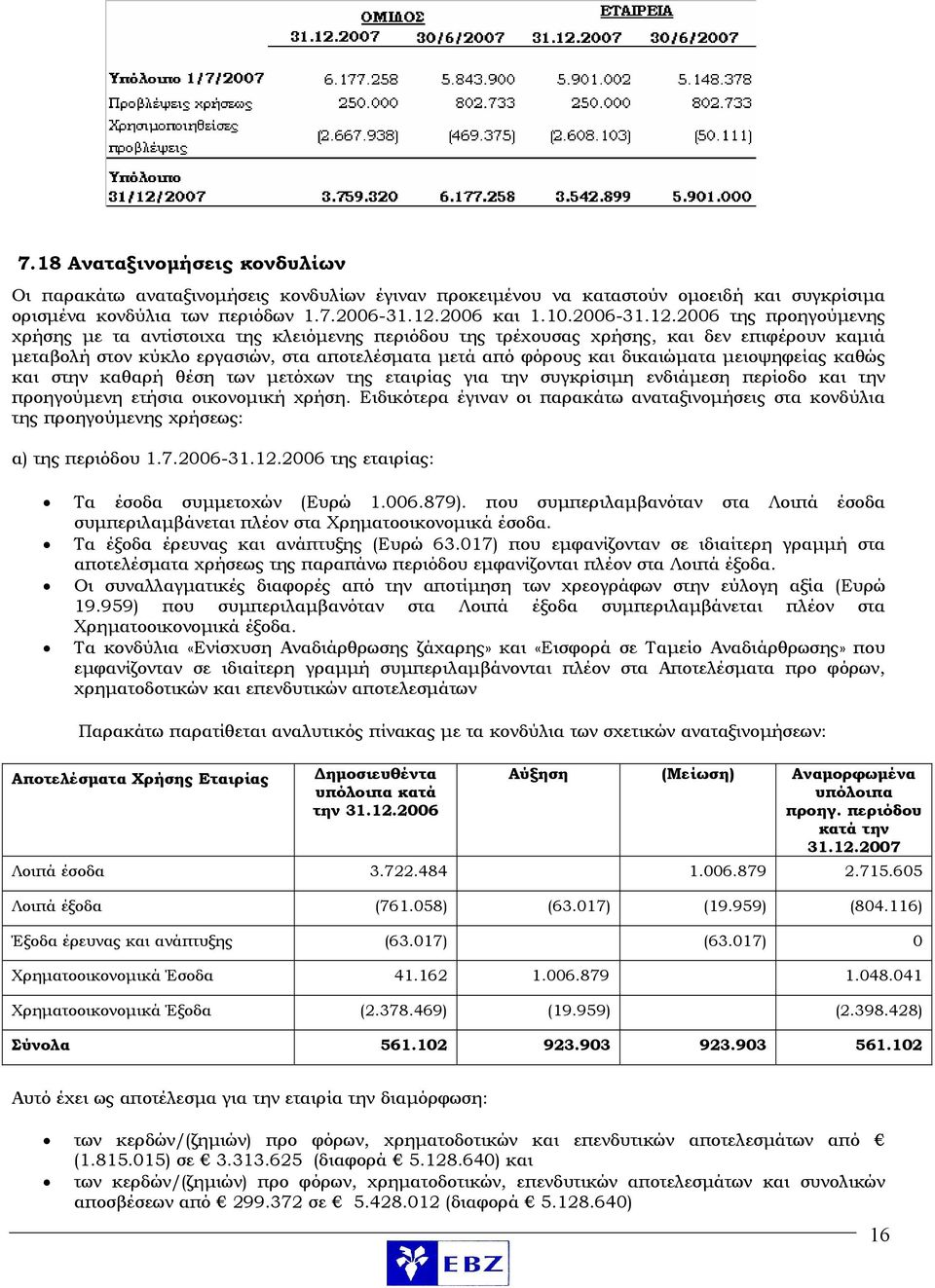 | | ΟΜΙΛΟΣ | | ΕΤΑΙΡΕΙΑ | |
|---|---|---|---|---|
| | 31.12.2007 | 30/6/2007 | 31.12.2007 | 30/6/2007 |
| Υπόλοιπο 1/7/2007 | 6.177.258 | 5.843.900 | 5.901.002 | 5.148.378 |
| Προβλέψεις χρήσεως | 250.000 | 802.733 | 250.000 | 802.733 |
| Χρησιμοποιηθείσες προβλέψεις | (2.667.938) | (469.375) | (2.608.103) | (50.111) |
| Υπόλοιπο 31/12/2007 | 3.759.320 | 6.177.258 | 3.542.899 | 5.901.000 |

7.18 Αναταξινομήσεις κονδυλίων

Οι παρακάτω αναταξινομήσεις κονδυλίων έγιναν προκειμένου να καταστούν ομοειδή και συγκρίσιμα ορισμένα κονδύλια των περιόδων 1.7.2006-31.12.2006 και 1.10.2006-31.12.2006 της προηγούμενης χρήσης με τα αντίστοιχα της κλειόμενης περιόδου της τρέχουσας χρήσης, και δεν επιφέρουν καμιά μεταβολή στον κύκλο εργασιών, στα αποτελέσματα μετά από φόρους και δικαιώματα μειοψηφείας καθώς και στην καθαρή θέση των μετόχων της εταιρίας για την συγκρίσιμη ενδιάμεση περίοδο και την προηγούμενη ετήσια οικονομική χρήση. Ειδικότερα έγιναν οι παρακάτω αναταξινομήσεις στα κονδύλια της προηγούμενης χρήσεως:

α) της περιόδου 1.7.2006-31.12.2006 της εταιρίας:

• Τα έσοδα συμμετοχών (Ευρώ 1.006.879). που συμπεριλαμβανόταν στα Λοιπά έσοδα συμπεριλαμβάνεται πλέον στα Χρηματοοικονομικά έσοδα.
• Τα έξοδα έρευνας και ανάπτυξης (Ευρώ 63.017) που εμφανίζονταν σε ιδιαίτερη γραμμή στα αποτελέσματα χρήσεως της παραπάνω περιόδου εμφανίζονται πλέον στα Λοιπά έξοδα.
• Οι συναλλαγματικές διαφορές από την αποτίμηση των χρεογράφων στην εύλογη αξία (Ευρώ 19.959) που συμπεριλαμβανόταν στα Λοιπά έξοδα συμπεριλαμβάνεται πλέον στα Χρηματοοικονομικά έξοδα.
• Τα κονδύλια «Ενίσχυση Αναδιάρθρωσης ζάχαρης» και «Εισφορά σε Ταμείο Αναδιάρθρωσης» που εμφανίζονταν σε ιδιαίτερη γραμμή συμπεριλαμβάνονται πλέον στα Αποτελέσματα προ φόρων, χρηματοδοτικών και επενδυτικών αποτελεσμάτων

Παρακάτω παρατίθεται αναλυτικός πίνακας με τα κονδύλια των σχετικών αναταξινομήσεων:

| Αποτελέσματα Χρήσης Εταιρίας | Δημοσιευθέντα υπόλοιπα κατά την 31.12.2006 | Αύξηση | (Μείωση) | Αναμορφωμένα υπόλοιπα προηγ. περιόδου κατά την 31.12.2007 |
|---|---|---|---|---|
| Λοιπά έσοδα | 3.722.484 | | 1.006.879 | 2.715.605 |
| Λοιπά έξοδα | (761.058) | (63.017) | (19.959) | (804.116) |
| Έξοδα έρευνας και ανάπτυξης | (63.017) | | (63.017) | 0 |
| Χρηματοοικονομικά Έσοδα | 41.162 | 1.006.879 | | 1.048.041 |
| Χρηματοοικονομικά Έξοδα | (2.378.469) | (19.959) | | (2.398.428) |
| Σύνολα | 561.102 | 923.903 | 923.903 | 561.102 |

Αυτό έχει ως αποτέλεσμα για την εταιρία την διαμόρφωση:

• των κερδών/(ζημιών) προ φόρων, χρηματοδοτικών και επενδυτικών αποτελεσμάτων από € (1.815.015) σε € 3.313.625 (διαφορά € 5.128.640) και
• των κερδών/(ζημιών) προ φόρων, χρηματοδοτικών, επενδυτικών αποτελεσμάτων και συνολικών αποσβέσεων από € 299.372 σε € 5.428.012 (διαφορά € 5.128.640)

16

EBZ